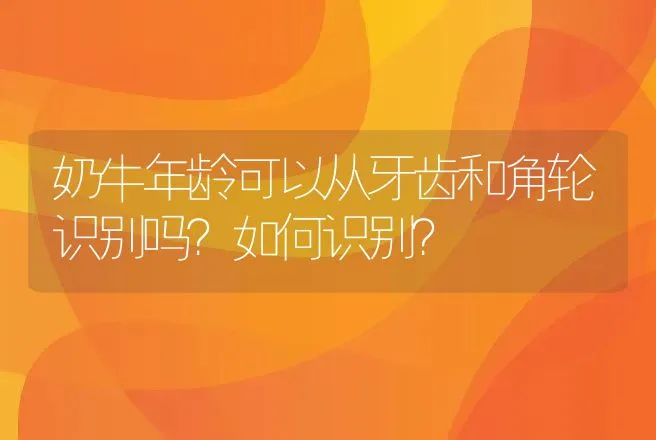 奶牛年龄可以从牙齿和角轮识别吗?如何识别?